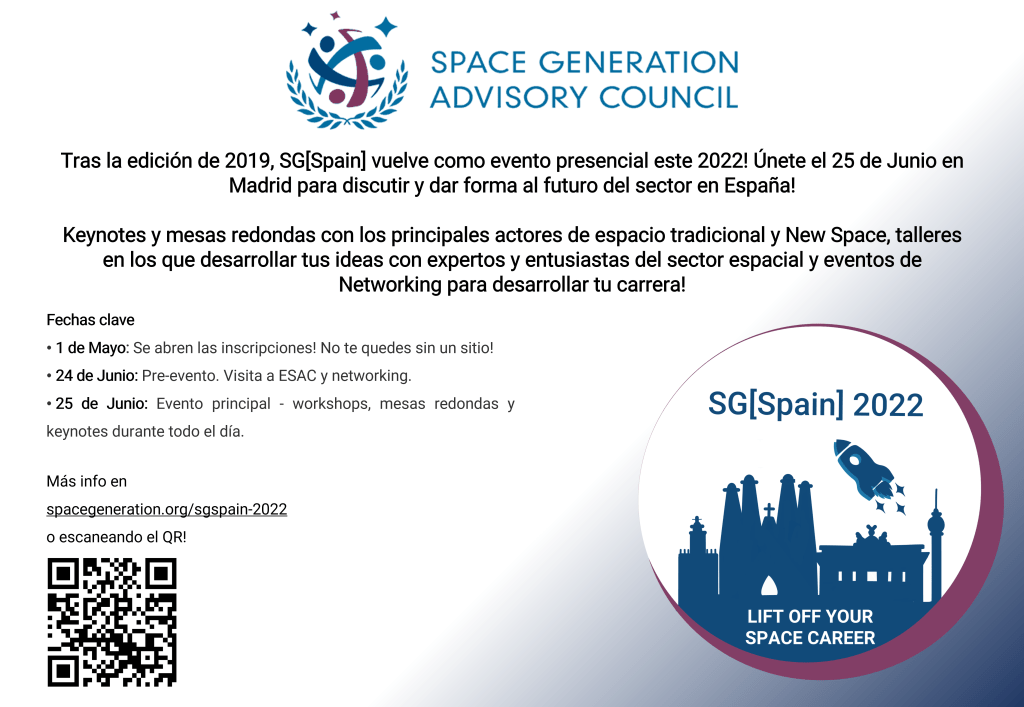 SPACE GENERATION
ADVISORY COUNCIL

Tras la edición de 2019, SG[Spain] vuelve como evento presencial este 2022! Únete el 25 de Junio en Madrid para discutir y dar forma al futuro del sector en España!

Keynotes y mesas redondas con los principales actores de espacio tradicional y New Space, talleres en los que desarrollar tus ideas con expertos y entusiastas del sector espacial y eventos de Networking para desarrollar tu carrera!

Fechas clave

• 1 de Mayo: Se abren las inscripciones! No te quedes sin un sitio!
• 24 de Junio: Pre-evento. Visita a ESAC y networking.
• 25 de Junio: Evento principal - workshops, mesas redondas y keynotes durante todo el día.

Más info en
spacegeneration.org/sgspain-2022
o escaneando el QR!

SG[Spain] 2022

LIFT OFF YOUR
SPACE CAREER